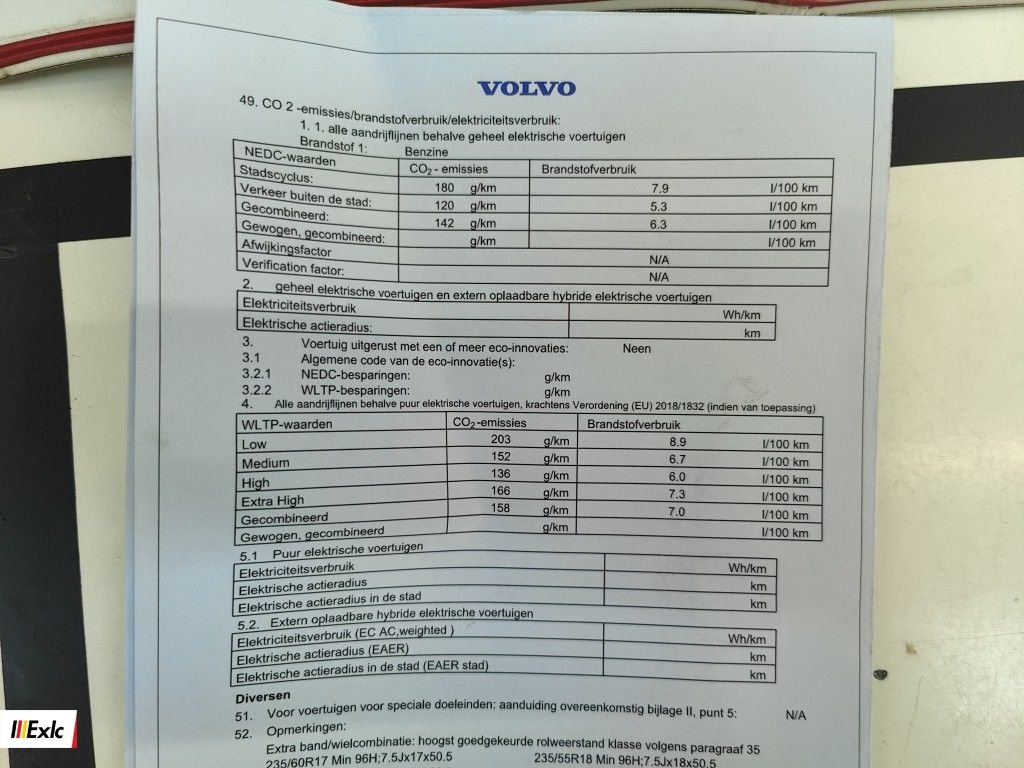 VOLVO

49. CO 2 -emissies/brandstofverbruik/elektriciteitsverbruik:
1. 1. alle aandrijflijnen behalve geheel elektrische voertuigen
Brandstof 1: Benzine

| NEDC-waarden | $CO_2$ - emissies | Brandstofverbruik |
|---|---|---|
| Stadscyclus: | 180 g/km | 7.9 l/100 km |
| Verkeer buiten de stad: | 120 g/km | 5.3 l/100 km |
| Gecombineerd: | 142 g/km | 6.3 l/100 km |
| Gewogen, gecombineerd: | g/km | l/100 km |
| Afwijkingsfactor | N/A | |
| Verification factor: | N/A | |

2. geheel elektrische voertuigen en extern oplaadbare hybride elektrische voertuigen

| Elektriciteitsverbruik | Wh/km |
|---|---|
| Elektrische actieradius: | km |

3. Voertuig uitgerust met een of meer eco-innovaties: Neen
3.1 Algemene code van de eco-innovatie(s):
3.2.1 NEDC-besparingen: g/km
3.2.2 WLTP-besparingen: g/km
4. Alle aandrijflijnen behalve puur elektrische voertuigen, krachtens Verordening (EU) 2018/1832 (indien van toepassing)

| WLTP-waarden | $CO_2$-emissies | Brandstofverbruik |
|---|---|---|
| Low | 203 g/km | 8.9 l/100 km |
| Medium | 152 g/km | 6.7 l/100 km |
| High | 136 g/km | 6.0 l/100 km |
| Extra High | 166 g/km | 7.3 l/100 km |
| Gecombineerd | 158 g/km | 7.0 l/100 km |
| Gewogen, gecombineerd | g/km | l/100 km |

5.1 Puur elektrische voertuigen

| Elektriciteitsverbruik | Wh/km |
|---|---|
| Elektrische actieradius | km |
| Elektrische actieradius in de stad | km |

5.2. Extern oplaadbare hybride elektrische voertuigen

| Elektriciteitsverbruik (EC AC,weighted ) | Wh/km |
|---|---|
| Elektrische actieradius (EAER) | km |
| Elektrische actieradius in de stad (EAER stad) | km |

Diversen
51. Voor voertuigen voor speciale doeleinden: aanduiding overeenkomstig bijlage II, punt 5: N/A
52. Opmerkingen:
Extra band/wielcombinatie: hoogst goedgekeurde rolweerstand klasse volgens paragraaf 35
235/60R17 Min 96H;7.5Jx17x50.5 235/55R18 Min 96H;7.5Jx18x50.5

Exlc